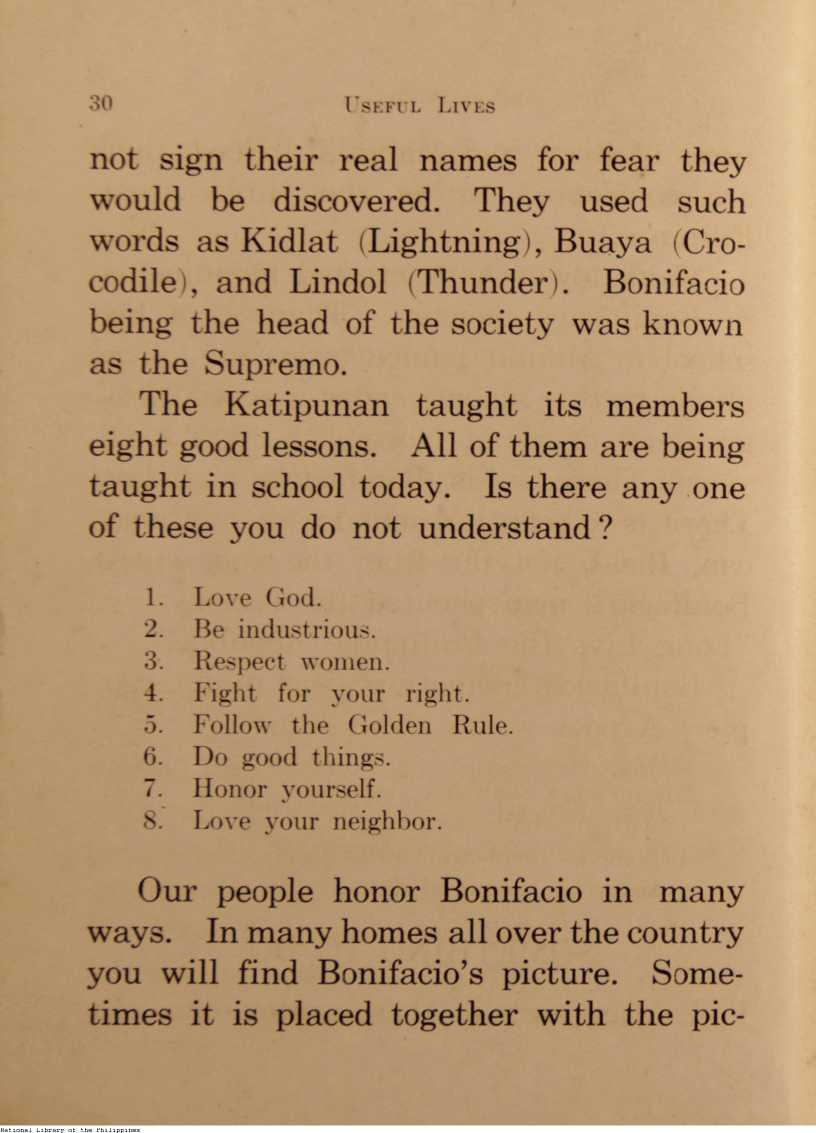 30 USEFUL LIVES

not sign their real names for fear they would be discovered. They used such words as Kidlat (Lightning), Buaya (Crocodile), and Lindol (Thunder). Bonifacio being the head of the society was known as the Supremo.

The Katipunan taught its members eight good lessons. All of them are being taught in school today. Is there any one of these you do not understand?

1. Love God.
2. Be industrious.
3. Respect women.
4. Fight for your right.
5. Follow the Golden Rule.
6. Do good things.
7. Honor yourself.
8. Love your neighbor.

Our people honor Bonifacio in many ways. In many homes all over the country you will find Bonifacio's picture. Sometimes it is placed together with the pic-

National Library of the Philippines